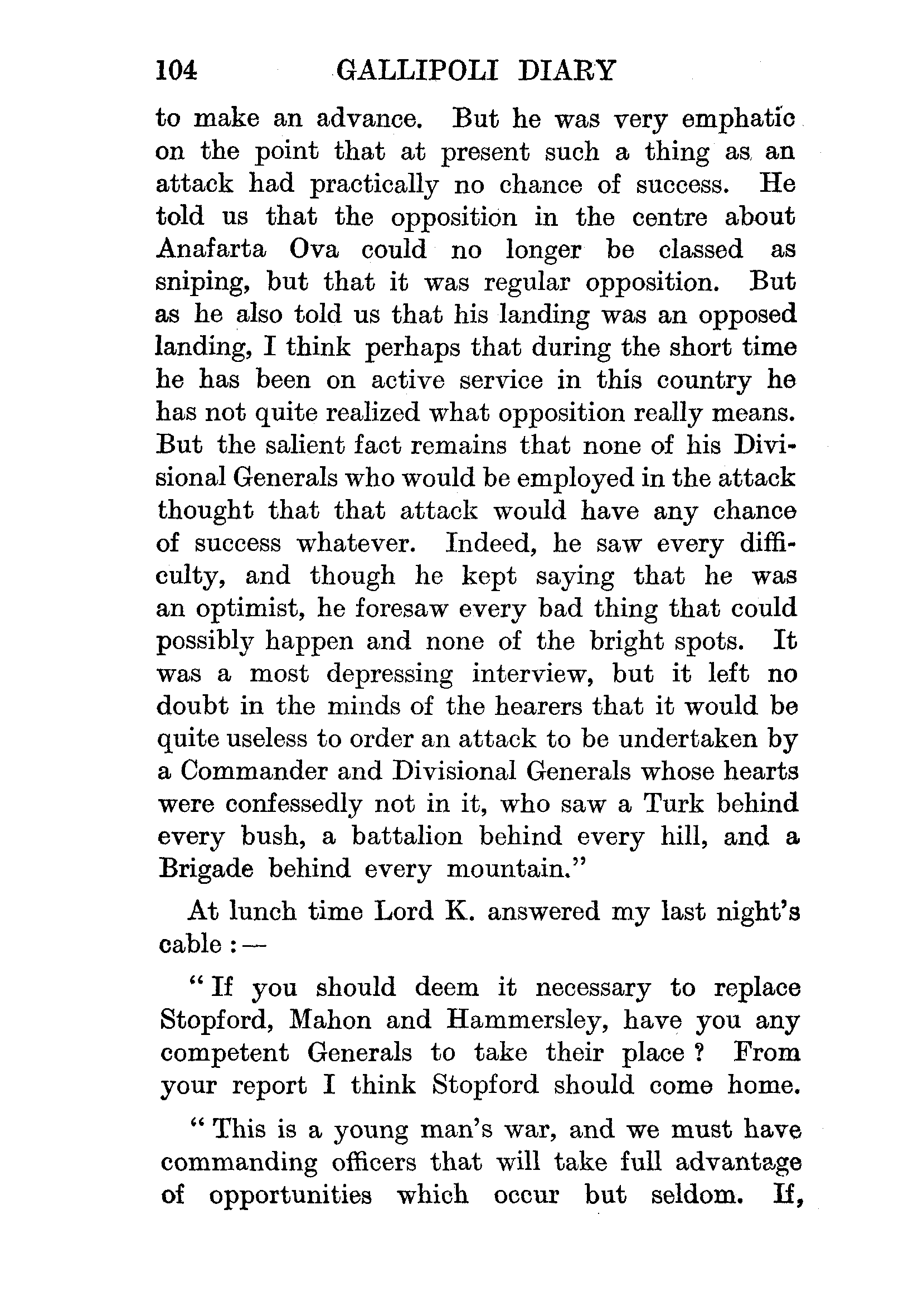 104 GALLIPOLI DIARY

to make an advance. But he was very emphatic on the point that at present such a thing as an attack had practically no chance of success. He told us that the opposition in the centre about Anafarta Ova could no longer be classed as sniping, but that it was regular opposition. But as he also told us that his landing was an opposed landing, I think perhaps that during the short time he has been on active service in this country he has not quite realized what opposition really means. But the salient fact remains that none of his Divisional Generals who would be employed in the attack thought that that attack would have any chance of success whatever. Indeed, he saw every difficulty, and though he kept saying that he was an optimist, he foresaw every bad thing that could possibly happen and none of the bright spots. It was a most depressing interview, but it left no doubt in the minds of the hearers that it would be quite useless to order an attack to be undertaken by a Commander and Divisional Generals whose hearts were confessedly not in it, who saw a Turk behind every bush, a battalion behind every hill, and a Brigade behind every mountain."

At lunch time Lord K. answered my last night's cable :—

"If you should deem it necessary to replace Stopford, Mahon and Hammersley, have you any competent Generals to take their place ? From your report I think Stopford should come home.

"This is a young man's war, and we must have commanding officers that will take full advantage of opportunities which occur but seldom. If,